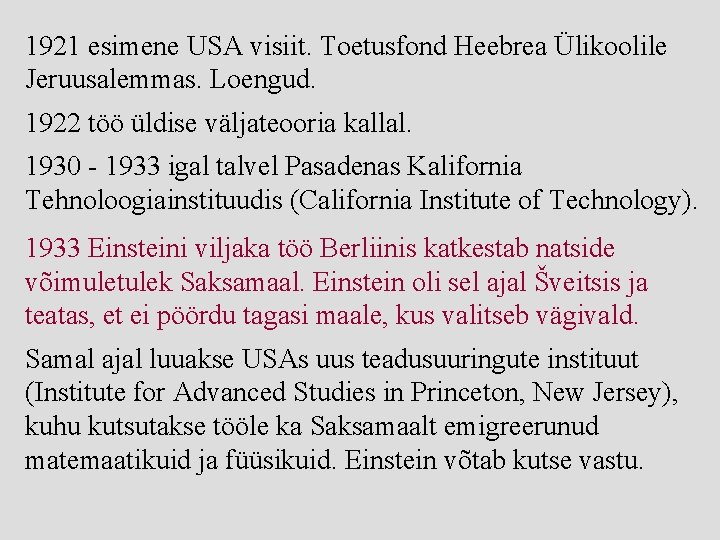 1921 esimene USA visiit. Toetusfond Heebrea Ülikoolile Jeruusalemmas. Loengud.

1922 töö üldise väljateooria kallal.

1930 - 1933 igal talvel Pasadenas Kalifornia Tehnoloogiainstituudis (California Institute of Technology).

1933 Einsteini viljaka töö Berliinis katkestab natside võimuletulek Saksamaal. Einstein oli sel ajal Šveitsis ja teatas, et ei pöördu tagasi maale, kus valitseb vägivald.

Samal ajal luuakse USAs uus teadusuuringute instituut (Institute for Advanced Studies in Princeton, New Jersey), kuhu kutsutakse tööle ka Saksamaalt emigreerunud matemaatikuid ja füüsikuid. Einstein võtab kutse vastu.